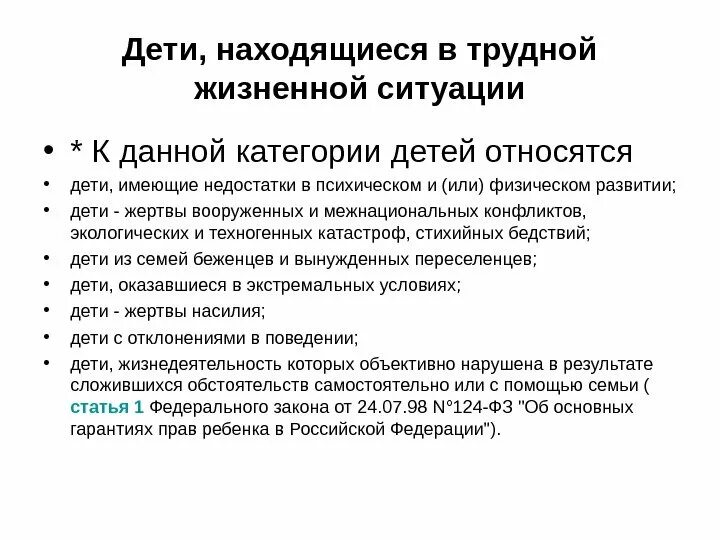 Дети, находящиеся в трудной жизненной ситуации

• * К данной категории детей относятся
• дети, имеющие недостатки в психическом и (или) физическом развитии;
• дети - жертвы вооруженных и межнациональных конфликтов, экологических и техногенных катастроф, стихийных бедствий;
• дети из семей беженцев и вынужденных переселенцев;
• дети, оказавшиеся в экстремальных условиях;
• дети - жертвы насилия;
• дети с отклонениями в поведении;
• дети, жизнедеятельность которых объективно нарушена в результате сложившихся обстоятельств самостоятельно или с помощью семьи ( статья 1 Федерального закона от 24.07.98 N°124-ФЗ "Об основных гарантиях прав ребенка в Российской Федерации").